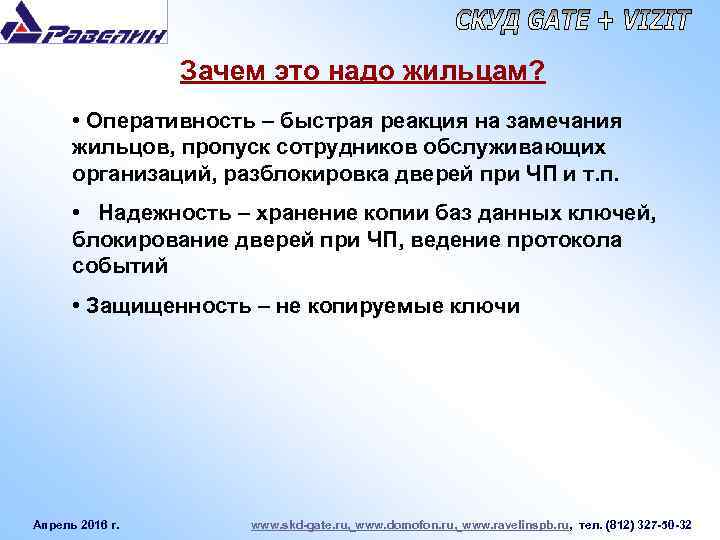 Равелин

СКУД GATE + VIZIT

Зачем это надо жильцам?

• Оперативность – быстрая реакция на замечания жильцов, пропуск сотрудников обслуживающих организаций, разблокировка дверей при ЧП и т.п.

• Надежность – хранение копии баз данных ключей, блокирование дверей при ЧП, ведение протокола событий

• Защищенность – не копируемые ключи

Апрель 2016 г.

www.skd-gate.ru, www.domofon.ru, www.ravelinspb.ru, тел. (812) 327-50-32